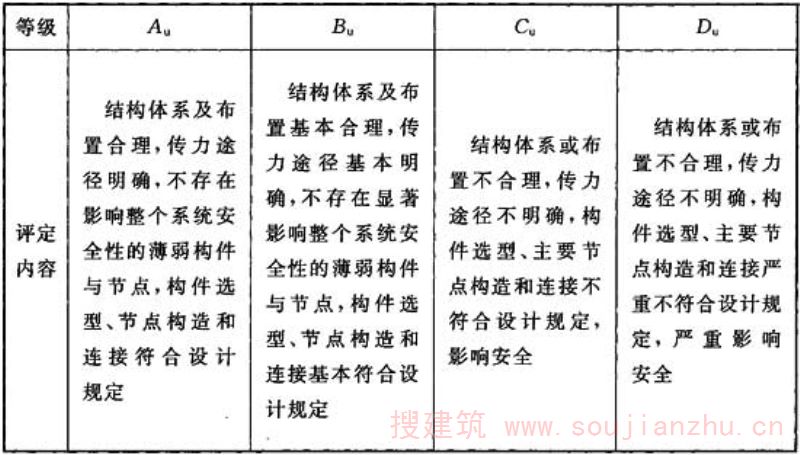 | 等级 | $A_u$ | $B_u$ | $C_u$ | $D_u$ |
|---|---|---|---|---|
| 评定内容 | 结构体系及布置合理,传力途径明确,不存在影响整个系统安全性的薄弱构件与节点,构件选型、节点构造和连接符合设计规定 | 结构体系及布置基本合理,传力途径基本明确,不存在显著影响整个系统安全性的薄弱构件与节点,构件选型、节点构造和连接基本符合设计规定 | 结构体系或布置不合理,传力途径不明确,构件选型、主要节点构造和连接不符合设计规定,影响安全 | 结构体系或布置不合理,传力途径不明确,构件选型、主要节点构造和连接严重不符合设计规定,严重影响安全 |

搜建筑 www.soujianzhu.cn